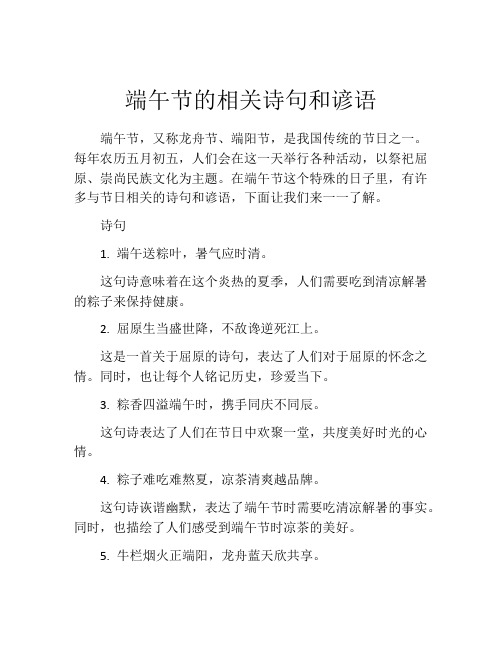 端午节的相关诗句和谚语

端午节，又称龙舟节、端阳节，是我国传统的节日之一。每年农历五月初五，人们会在这一天举行各种活动，以祭祀屈原、崇尚民族文化为主题。在端午节这个特殊的日子里，有许多与节日相关的诗句和谚语，下面让我们来一一了解。

诗句

1. 端午送粽叶，暑气应时清。

这句诗意味着在这个炎热的夏季，人们需要吃到清凉解暑的粽子来保持健康。

2. 屈原生当盛世降，不敌谗逆死江上。

这是一首关于屈原的诗句，表达了人们对于屈原的怀念之情。同时，也让每个人铭记历史，珍爱当下。

3. 粽香四溢端午时，携手同庆不同辰。

这句诗表达了人们在节日中欢聚一堂，共度美好时光的心情。

4. 粽子难吃难熬夏，凉茶清爽越品牌。

这句诗诙谐幽默，表达了端午节时需要吃清凉解暑的事实。同时，也描绘了人们感受到端午节时凉茶的美好。

5. 牛栏烟火正端阳，龙舟蓝天欣共享。